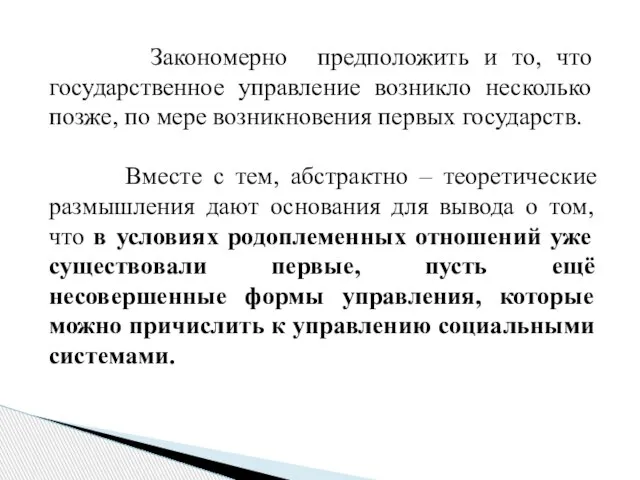 Закономерно предположить и то, что государственное управление возникло несколько позже, по мере возникновения первых государств.

Вместе с тем, абстрактно – теоретические размышления дают основания для вывода о том, что в условиях родоплеменных отношений уже существовали первые, пусть ещё несовершенные формы управления, которые можно причислить к управлению социальными системами.